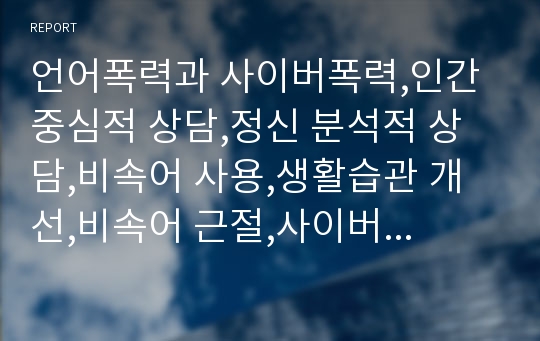 REPORT

언어폭력과 사이버폭력,인간중심적 상담,정신 분석적 상담,비속어 사용,생활습관 개선,비속어 근절,사이버...